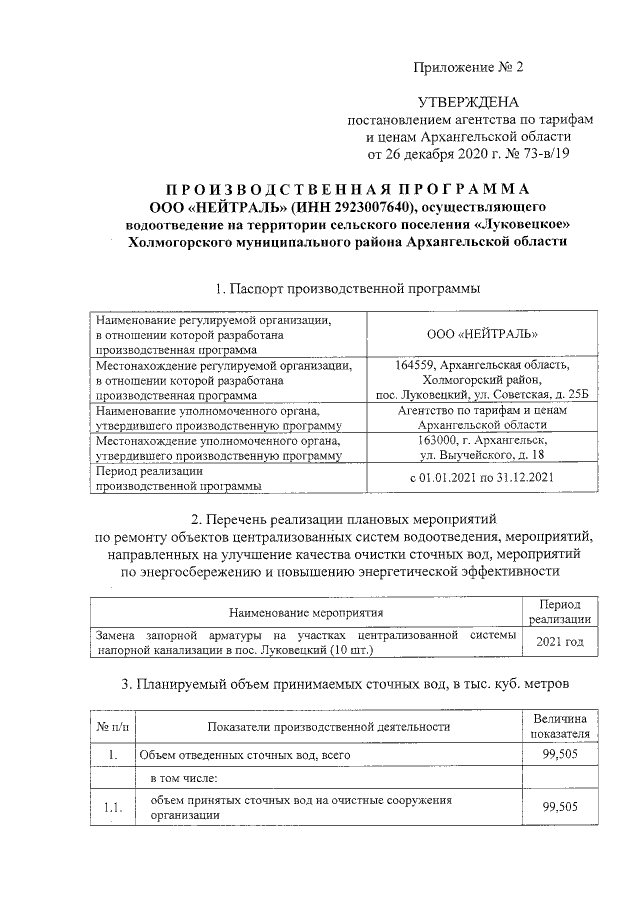 Приложение № 2

УТВЕРЖДЕНА
постановлением агентства по тарифам и ценам Архангельской области от 26 декабря 2020 г. № 73-в/19

ПРОИЗВОДСТВЕННАЯ ПРОГРАММА
ООО «НЕЙТРАЛЬ» (ИНН 2923007640), осуществляющего водоотведение на территории сельского поселения «Луковецкое» Холмогорского муниципального района Архангельской области

1. Паспорт производственной программы

| | |
|---|---|
| Наименование регулируемой организации, в отношении которой разработана производственная программа | ООО «НЕЙТРАЛЬ» |
| Местонахождение регулируемой организации, в отношении которой разработана производственная программа | 164559, Архангельская область, Холмогорский район, пос. Луковецкий, ул. Советская, д. 25Б |
| Наименование уполномоченного органа, утвердившего производственную программу | Агентство по тарифам и ценам Архангельской области |
| Местонахождение уполномоченного органа, утвердившего производственную программу | 163000, г. Архангельск, ул. Выучейского, д. 18 |
| Период реализации производственной программы | с 01.01.2021 по 31.12.2021 |

2. Перечень реализации плановых мероприятий по ремонту объектов централизованных систем водоотведения, мероприятий, направленных на улучшение качества очистки сточных вод, мероприятий по энергосбережению и повышению энергетической эффективности

| Наименование мероприятия | Период реализации |
|---|---|
| Замена запорной арматуры на участках централизованной системы напорной канализации в пос. Луковецкий (10 шт.) | 2021 год |

3. Планируемый объем принимаемых сточных вод, в тыс. куб. метров

| № п/п | Показатели производственной деятельности | Величина показателя |
|---|---|---|
| 1. | Объем отведенных сточных вод, всего | 99,505 |
| | в том числе: | |
| 1.1. | объем принятых сточных вод на очистные сооружения организации | 99,505 |